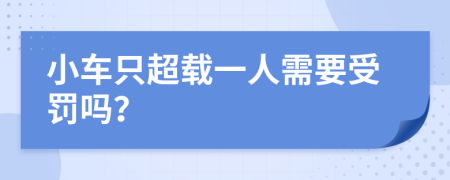 小车只超载一人需要受罚吗?